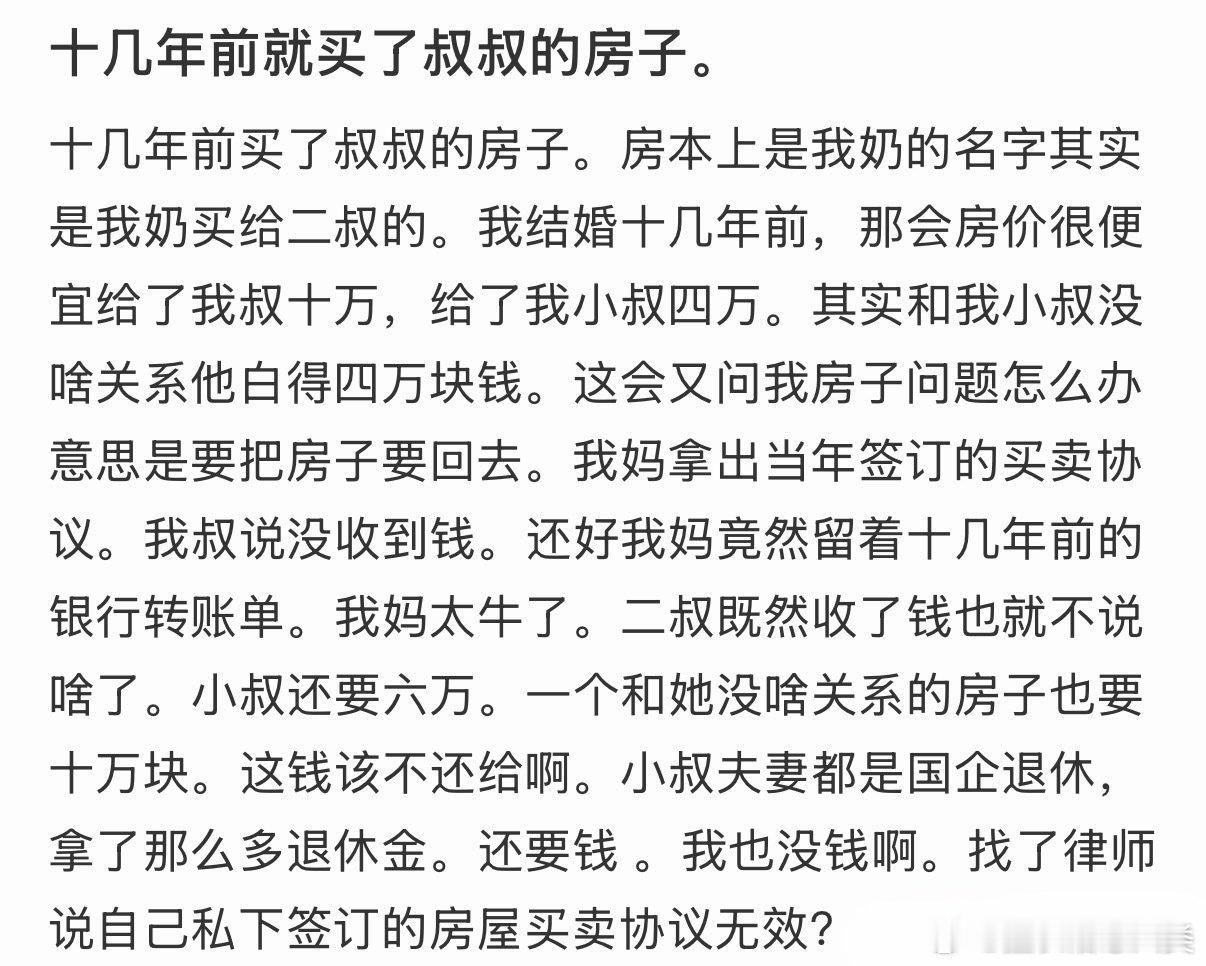 十几年前就买了叔叔的房子。

十几年前买了叔叔的房子。房本上是我奶的名字其实是我奶买给二叔的。我结婚十几年前，那会房价很便宜给了我叔十万，给了我小叔四万。其实和我小叔没啥关系他白得四万块钱。这会又问我房子问题怎么办意思是要把房子要回去。我妈拿出当年签订的买卖协议。我叔说没收到钱。还好我妈竟然留着十几年前的银行转账单。我妈太牛了。二叔既然收了钱也就不说啥了。小叔还要六万。一个和她没啥关系的房子也要十万块。这钱该不还给啊。小叔夫妻都是国企退休，拿了那么多退休金。还要钱 。我也没钱啊。找了律师说自己私下签订的房屋买卖协议无效？